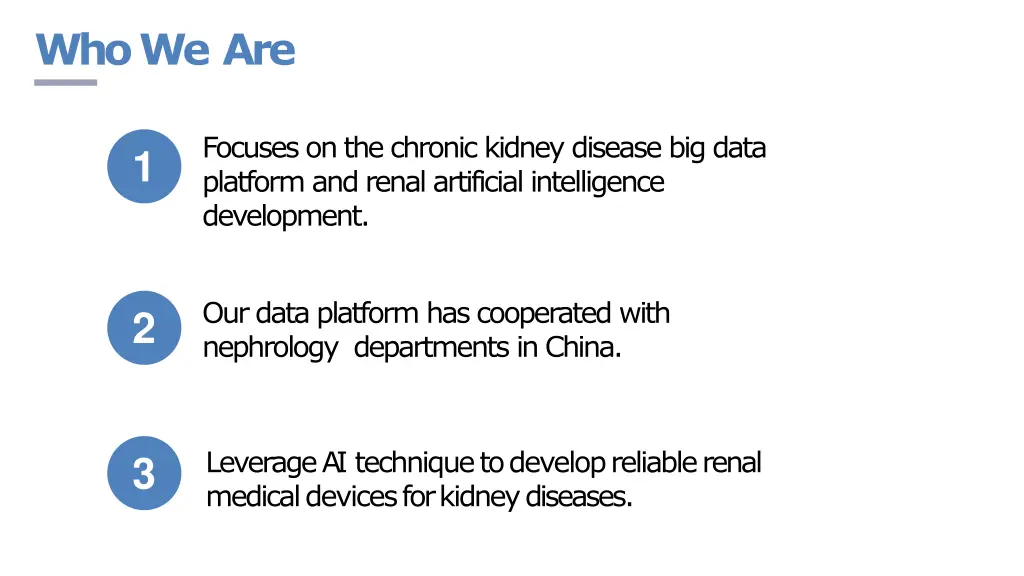 Who We Are

1

Focuses on the chronic kidney disease big data platform and renal artificial intelligence development.

2

Our data platform has cooperated with nephrology departments in China.

3

Leverage AI technique to develop reliable renal medical devices for kidney diseases.